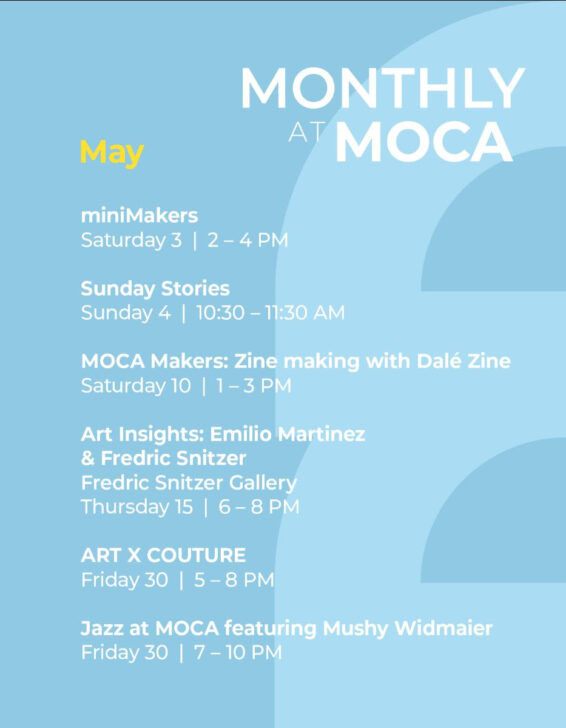 MONTHLY AT MOCA

May

miniMakers
Saturday 3 | 2 – 4 PM

Sunday Stories
Sunday 4 | 10:30 – 11:30 AM

MOCA Makers: Zine making with Dalé Zine
Saturday 10 | 1 – 3 PM

Art Insights: Emilio Martinez & Fredric Snitzer
Fredric Snitzer Gallery
Thursday 15 | 6 – 8 PM

ART X COUTURE
Friday 30 | 5 – 8 PM

Jazz at MOCA featuring Mushy Widmaier
Friday 30 | 7 – 10 PM